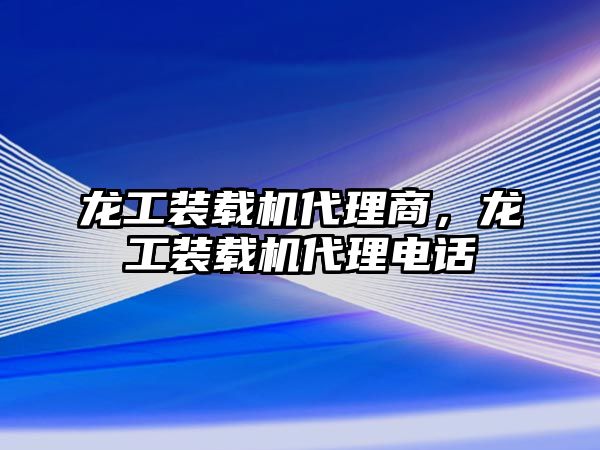 龙工装载机代理商，龙工装载机代理电话